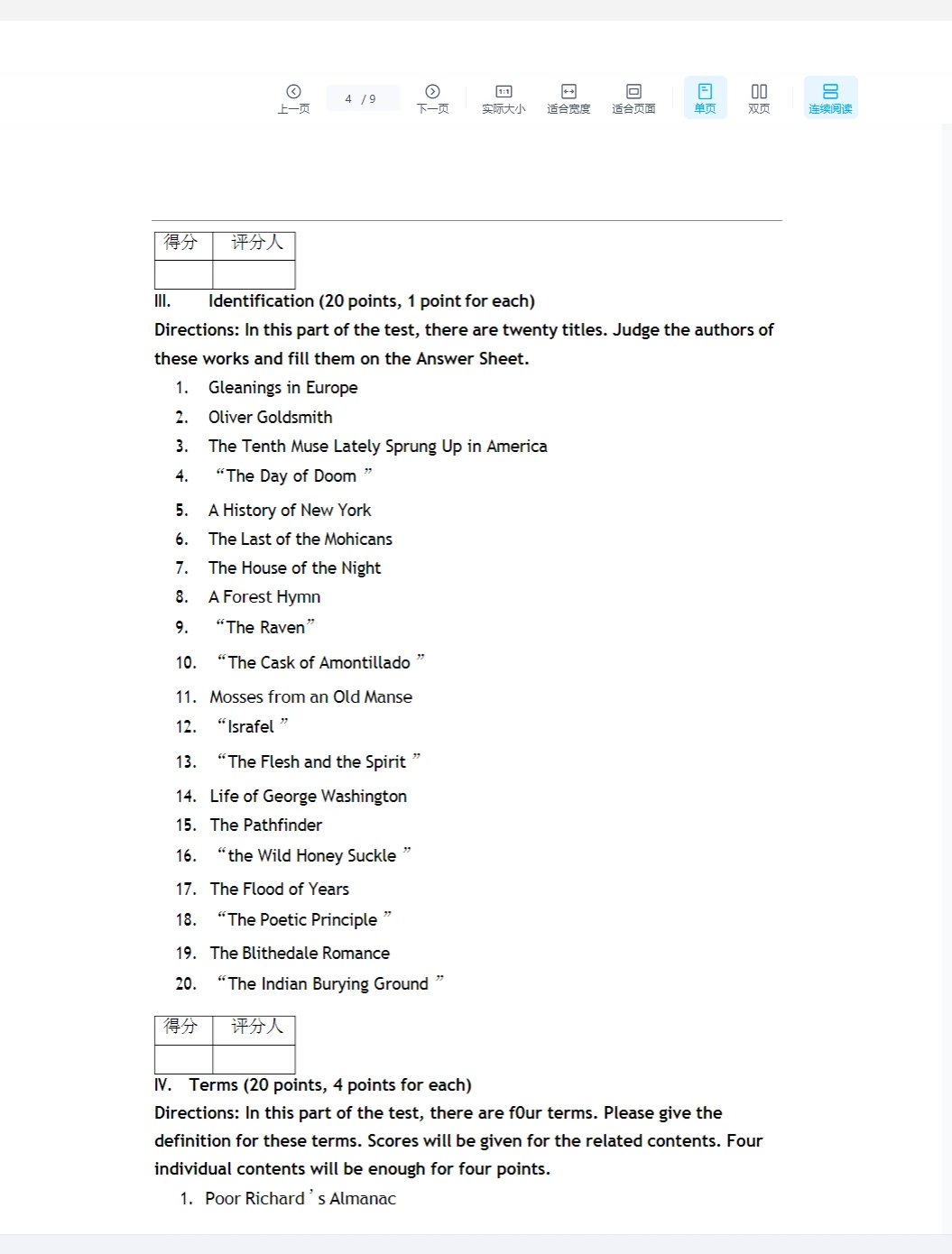 上一页 4 / 9 下一页 实际大小 适合宽度 适合页面 单页 双页 连续阅读

| 得分 | 评分人 |
|---|---|
| | |

III. Identification (20 points, 1 point for each)
Directions: In this part of the test, there are twenty titles. Judge the authors of these works and fill them on the Answer Sheet.
1. Gleanings in Europe
2. Oliver Goldsmith
3. The Tenth Muse Lately Sprung Up in America
4. “The Day of Doom ”
5. A History of New York
6. The Last of the Mohicans
7. The House of the Night
8. A Forest Hymn
9. “The Raven”
10. “The Cask of Amontillado ”
11. Mosses from an Old Manse
12. “Israfel ”
13. “The Flesh and the Spirit ”
14. Life of George Washington
15. The Pathfinder
16. “the Wild Honey Suckle ”
17. The Flood of Years
18. “The Poetic Principle ”
19. The Blithedale Romance
20. “The Indian Burying Ground ”

| 得分 | 评分人 |
|---|---|
| | |

IV. Terms (20 points, 4 points for each)
Directions: In this part of the test, there are f0ur terms. Please give the definition for these terms. Scores will be given for the related contents. Four individual contents will be enough for four points.
1. Poor Richard ’ s Almanac